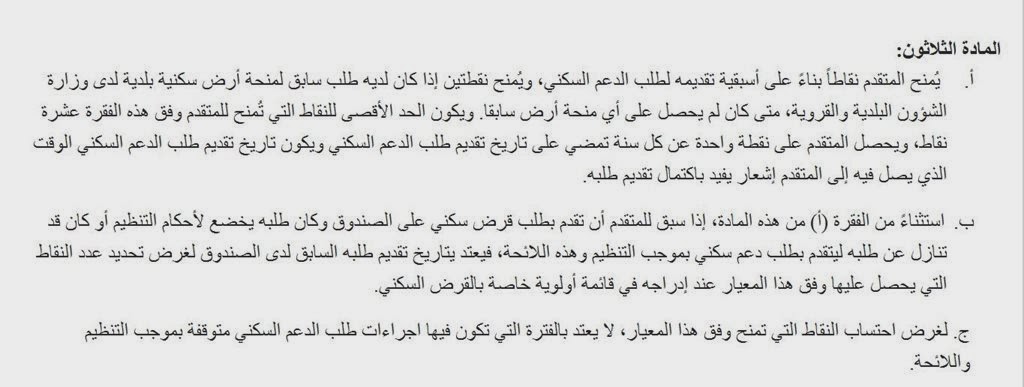 المادة الثلاثون:

أ. يُمنح المتقدم نقاطاً بناءً على أسبقية تقديمه لطلب الدعم السكني، ويُمنح نقطتين إذا كان لديه طلب سابق لمنحة أرض سكنية بلدية لدى وزارة الشؤون البلدية والقروية، متى كان لم يحصل على أي منحة أرض سابقا. ويكون الحد الأقصى للنقاط التي تُمنح للمتقدم وفق هذه الفقرة عشرة نقاط، ويحصل المتقدم على نقطة واحدة عن كل سنة تمضي على تاريخ تقديم طلب الدعم السكني ويكون تاريخ تقديم طلب الدعم السكني الوقت الذي يصل فيه إلى المتقدم إشعار يفيد باكتمال تقديم طلبه.

ب. استثناءً من الفقرة (أ) من هذه المادة، إذا سبق للمتقدم أن تقدم بطلب قرض سكني على الصندوق وكان طلبه يخضع لأحكام التنظيم أو كان قد تنازل عن طلبه ليتقدم بطلب دعم سكني بموجب التنظيم وهذه اللائحة، فيعتد بتاريخ تقديم طلبه السابق لدى الصندوق لغرض تحديد عدد النقاط التي يحصل عليها وفق هذا المعيار عند إدراجه في قائمة أولوية خاصة بالقرض السكني.

ج. لغرض احتساب النقاط التي تمنح وفق هذا المعيار، لا يعتد بالفترة التي تكون فيها اجراءات طلب الدعم السكني متوقفة بموجب التنظيم واللائحة.